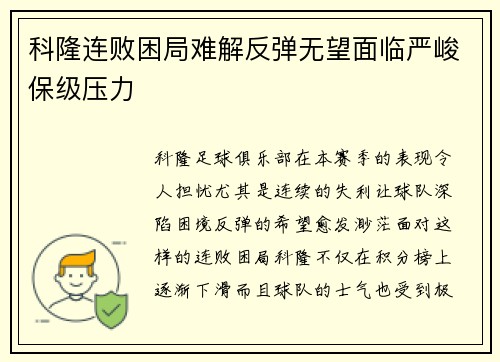 科隆连败困局难解反弹无望面临严峻保级压力

科隆足球俱乐部在本赛季的表现令人担忧尤其是连续的失利让球队深陷困境反弹的希望愈发渺茫面对这样的连败困局科隆不仅在积分榜上逐渐下滑而且球队的士气也受到极